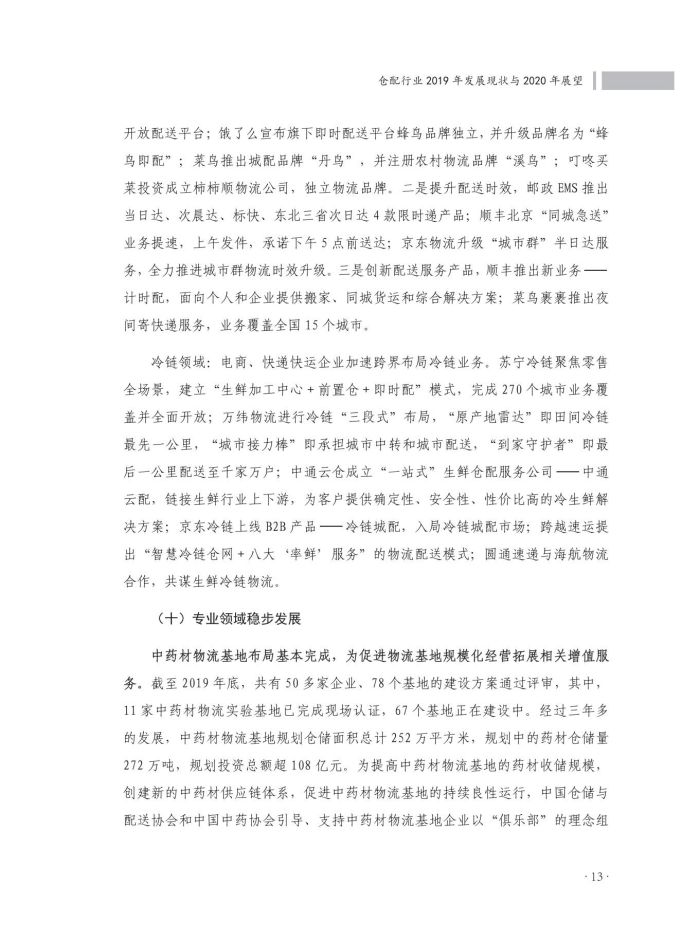 仓配行业 2019 年发展现状与 2020 年展望

开放配送平台；饿了么宣布旗下即时配送平台蜂鸟品牌独立，并升级品牌名为“蜂鸟即配”；菜鸟推出城配品牌“丹鸟”，并注册农村物流品牌“溪鸟”；叮咚买菜投资成立柿柿顺物流公司，独立物流品牌。二是提升配送时效，邮政 EMS 推出当日达、次晨达、标快、东北三省次日达 4 款限时递产品；顺丰北京“同城急送”业务提速，上午发件，承诺下午 5 点前送达；京东物流升级“城市群”半日达服务，全力推进城市群物流时效升级。三是创新配送服务产品，顺丰推出新业务——计时配，面向个人和企业提供搬家、同城货运和综合解决方案；菜鸟裹裹推出夜间寄快递服务，业务覆盖全国 15 个城市。

冷链领域：电商、快递快运企业加速跨界布局冷链业务。苏宁冷链聚焦零售全场景，建立“生鲜加工中心 + 前置仓 + 即时配”模式，完成 270 个城市业务覆盖并全面开放；万纬物流进行冷链“三段式”布局，“原产地雷达”即田间冷链最先一公里，“城市接力棒”即承担城市中转和城市配送，“到家守护者”即最后一公里配送至千家万户；中通云仓成立“一站式”生鲜仓配服务公司——中通云配，链接生鲜行业上下游，为客户提供确定性、安全性、性价比高的冷生鲜解决方案；京东冷链上线 B2B 产品——冷链城配，入局冷链城配市场；跨越速运提出“智慧冷链仓网 + 八大‘率鲜’服务”的物流配送模式；圆通速递与海航物流合作，共谋生鲜冷链物流。

（十）专业领域稳步发展

中药材物流基地布局基本完成，为促进物流基地规模化经营拓展相关增值服务。截至 2019 年底，共有 50 多家企业、78 个基地的建设方案通过评审，其中，11 家中药材物流实验基地已完成现场认证，67 个基地正在建设中。经过三年多的发展，中药材物流基地规划仓储面积总计 252 万平方米，规划中的药材仓储量 272 万吨，规划投资总额超 108 亿元。为提高中药材物流基地的药材收储规模，创建新的中药材供应链体系，促进中药材物流基地的持续良性运行，中国仓储与配送协会和中国中药协会引导、支持中药材物流基地企业以“俱乐部”的理念组

· 13 ·